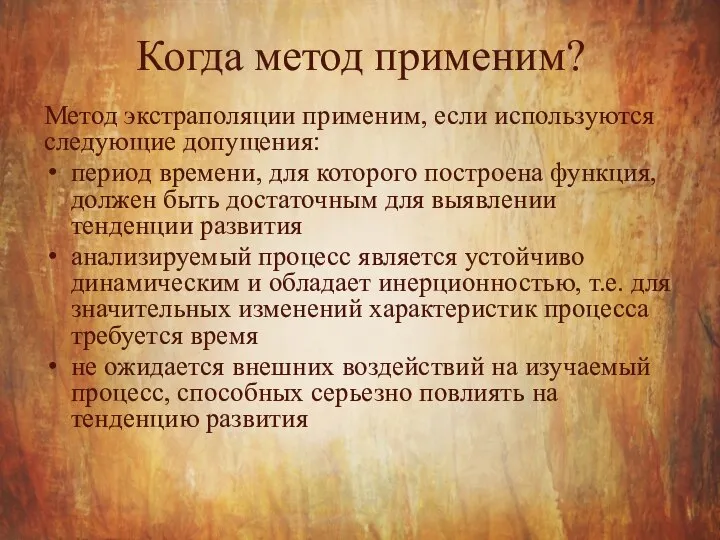 Когда метод применим?

Метод экстраполяции применим, если используются следующие допущения:

• период времени, для которого построена функция, должен быть достаточным для выявлении тенденции развития
• анализируемый процесс является устойчиво динамическим и обладает инерционностью, т.е. для значительных изменений характеристик процесса требуется время
• не ожидается внешних воздействий на изучаемый процесс, способных серьезно повлиять на тенденцию развития